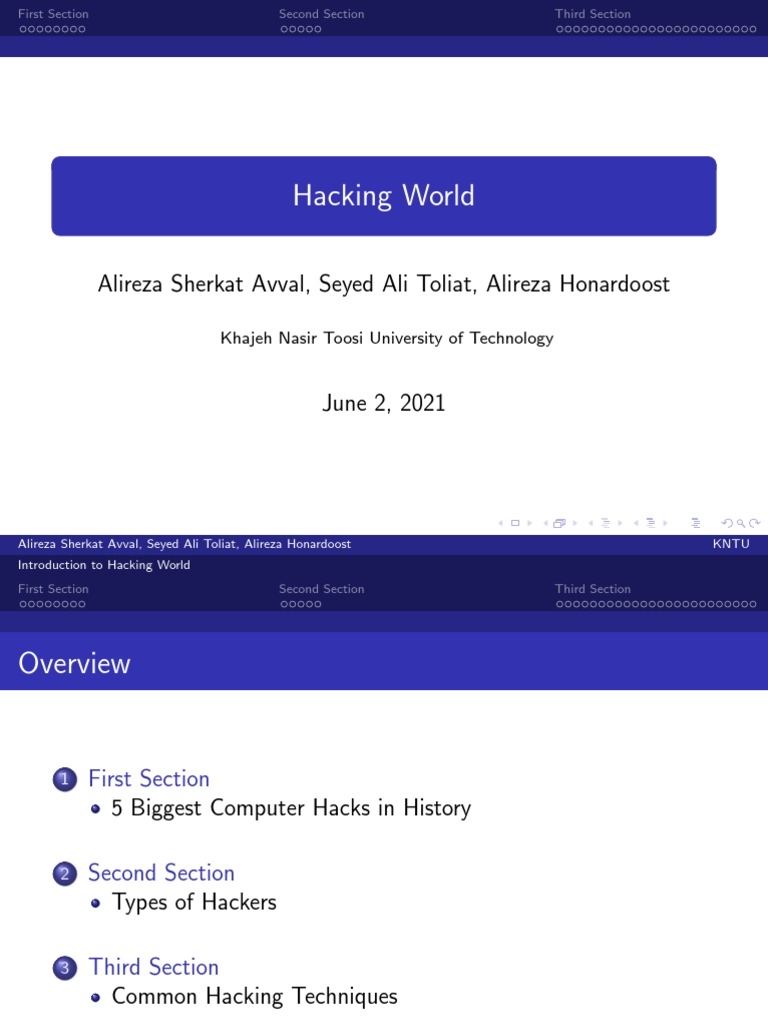 First Section
Second Section
Third Section

Hacking World

Alireza Sherkat Avval, Seyed Ali Toliat, Alireza Honardoost

Khajeh Nasir Toosi University of Technology

June 2, 2021

Alireza Sherkat Avval, Seyed Ali Toliat, Alireza Honardoost
KNTU

Introduction to Hacking World

First Section
Second Section
Third Section

Overview

1 First Section
• 5 Biggest Computer Hacks in History

2 Second Section
• Types of Hackers

3 Third Section
• Common Hacking Techniques